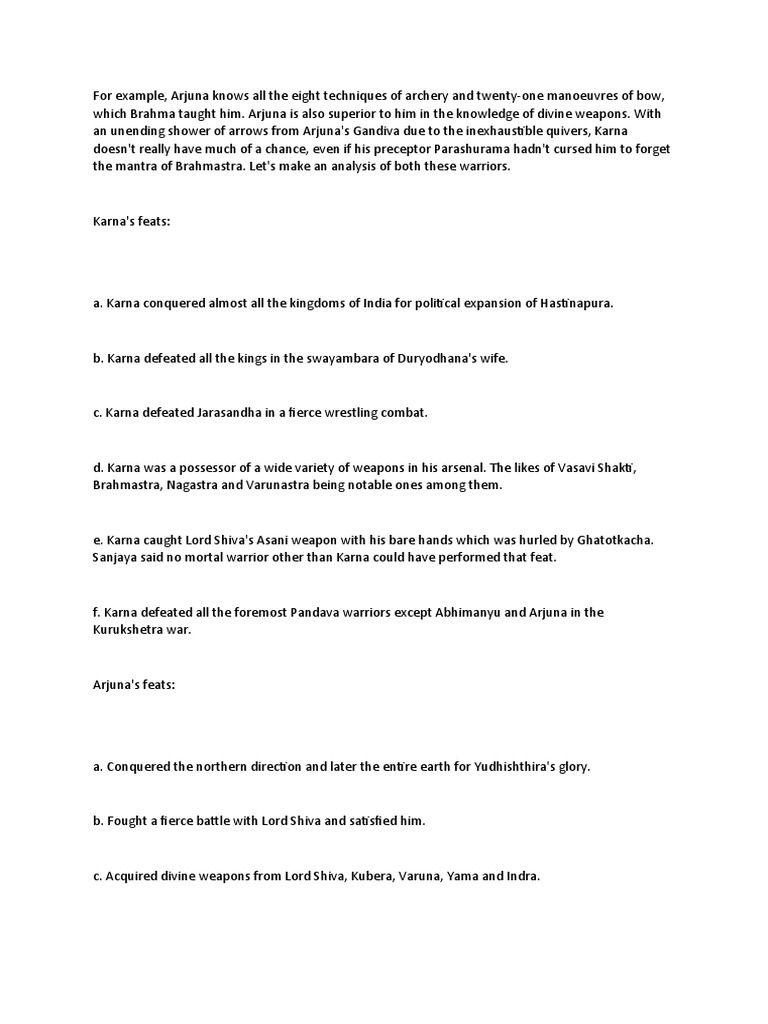 For example, Arjuna knows all the eight techniques of archery and twenty-one manoeuvres of bow, which Brahma taught him. Arjuna is also superior to him in the knowledge of divine weapons. With an unending shower of arrows from Arjuna's Gandiva due to the inexhaustible quivers, Karna doesn't really have much of a chance, even if his preceptor Parashurama hadn't cursed him to forget the mantra of Brahmastra. Let's make an analysis of both these warriors.

Karna's feats:

a. Karna conquered almost all the kingdoms of India for political expansion of Hastinapura.

b. Karna defeated all the kings in the swayambara of Duryodhana's wife.

c. Karna defeated Jarasandha in a fierce wrestling combat.

d. Karna was a possessor of a wide variety of weapons in his arsenal. The likes of Vasavi Shakti, Brahmastra, Nagastra and Varunastra being notable ones among them.

e. Karna caught Lord Shiva's Asani weapon with his bare hands which was hurled by Ghatotkacha. Sanjaya said no mortal warrior other than Karna could have performed that feat.

f. Karna defeated all the foremost Pandava warriors except Abhimanyu and Arjuna in the Kurukshetra war.

Arjuna's feats:

a. Conquered the northern direction and later the entire earth for Yudhishthira's glory.

b. Fought a fierce battle with Lord Shiva and satisfied him.

c. Acquired divine weapons from Lord Shiva, Kubera, Varuna, Yama and Indra.